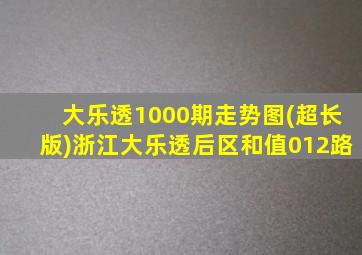 大乐透1000期走势图(超长版)浙江大乐透后区和值012路